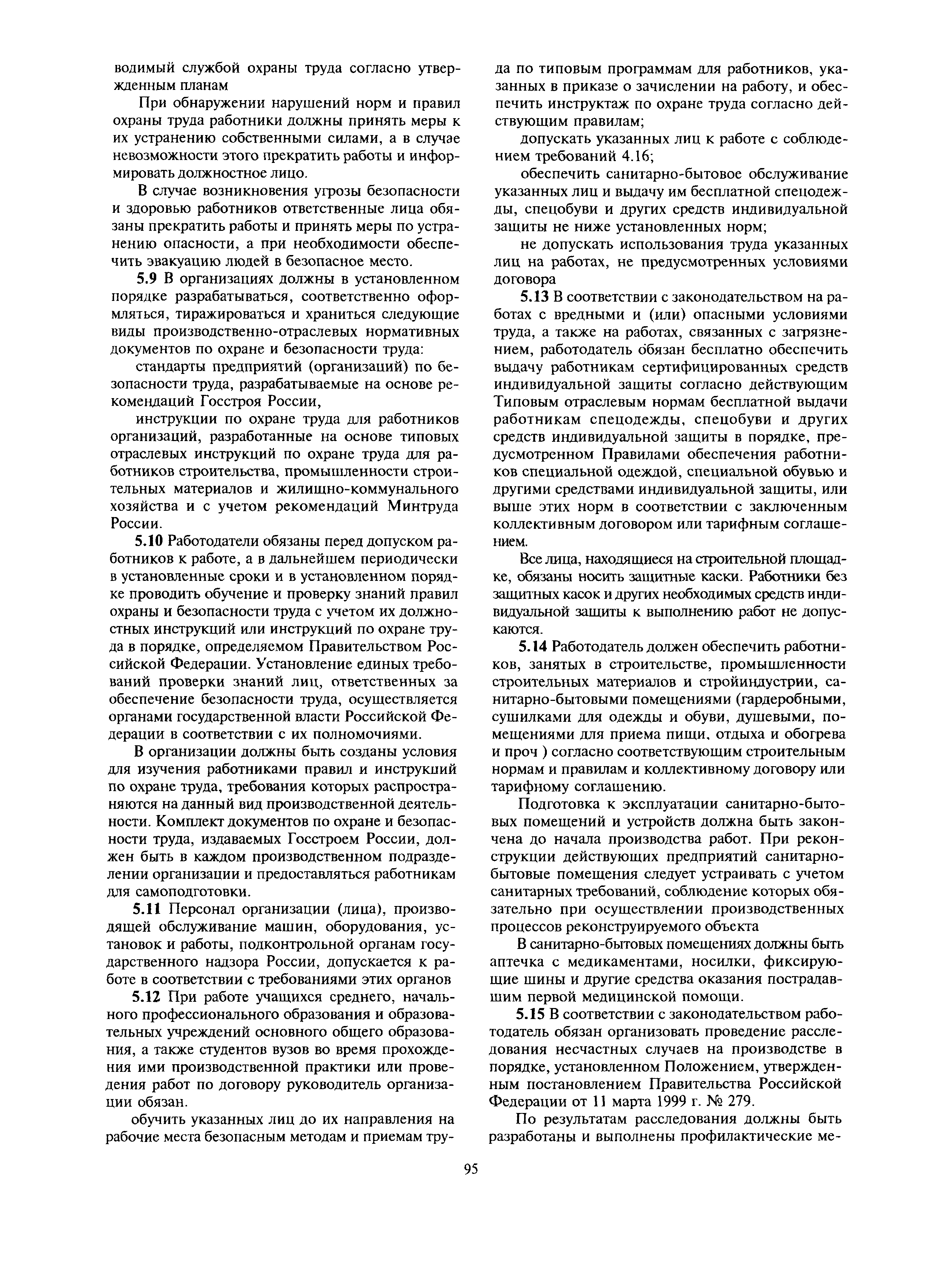 водимый службой охраны труда согласно утвержденным планам

При обнаружении нарушений норм и правил охраны труда работники должны принять меры к их устранению собственными силами, а в случае невозможности этого прекратить работы и информировать должностное лицо.

В случае возникновения угрозы безопасности и здоровью работников ответственные лица обязаны прекратить работы и принять меры по устранению опасности, а при необходимости обеспечить эвакуацию людей в безопасное место.

5.9 В организациях должны в установленном порядке разрабатываться, соответственно оформляться, тиражироваться и храниться следующие виды производственно-отраслевых нормативных документов по охране и безопасности труда:

стандарты предприятий (организаций) по безопасности труда, разрабатываемые на основе рекомендаций Госстроя России,

инструкции по охране труда для работников организаций, разработанные на основе типовых отраслевых инструкций по охране труда для работников строительства, промышленности строительных материалов и жилищно-коммунального хозяйства и с учетом рекомендаций Минтруда России.

5.10 Работодатели обязаны перед допуском работников к работе, а в дальнейшем периодически в установленные сроки и в установленном порядке проводить обучение и проверку знаний правил охраны и безопасности труда с учетом их должностных инструкций или инструкций по охране труда в порядке, определяемом Правительством Российской Федерации. Установление единых требований проверки знаний лиц, ответственных за обеспечение безопасности труда, осуществляется органами государственной власти Российской Федерации в соответствии с их полномочиями.

В организации должны быть созданы условия для изучения работниками правил и инструкций по охране труда, требования которых распространяются на данный вид производственной деятельности. Комплект документов по охране и безопасности труда, издаваемых Госстроем России, должен быть в каждом производственном подразделении организации и предоставляться работникам для самоподготовки.

5.11 Персонал организации (лица), производящей обслуживание машин, оборудования, установок и работы, подконтрольной органам государственного надзора России, допускается к работе в соответствии с требованиями этих органов

5.12 При работе учащихся среднего, начального профессионального образования и образовательных учреждений основного общего образования, а также студентов вузов во время прохождения ими производственной практики или проведения работ по договору руководитель организации обязан.

обучить указанных лиц до их направления на рабочие места безопасным методам и приемам труда по типовым программам для работников, указанных в приказе о зачислении на работу, и обеспечить инструктаж по охране труда согласно действующим правилам;

допускать указанных лиц к работе с соблюдением требований 4.16;

обеспечить санитарно-бытовое обслуживание указанных лиц и выдачу им бесплатной спецодежды, спецобуви и других средств индивидуальной защиты не ниже установленных норм;

не допускать использования труда указанных лиц на работах, не предусмотренных условиями договора

5.13 В соответствии с законодательством на работах с вредными и (или) опасными условиями труда, а также на работах, связанных с загрязнением, работодатель обязан бесплатно обеспечить выдачу работникам сертифицированных средств индивидуальной защиты согласно действующим Типовым отраслевым нормам бесплатной выдачи работникам спецодежды, спецобуви и других средств индивидуальной защиты в порядке, предусмотренном Правилами обеспечения работников специальной одеждой, специальной обувью и другими средствами индивидуальной защиты, или выше этих норм в соответствии с заключенным коллективным договором или тарифным соглашением.

Все лица, находящиеся на строительной площадке, обязаны носить защитные каски. Работники без защитных касок и других необходимых средств индивидуальной защиты к выполнению работ не допускаются.

5.14 Работодатель должен обеспечить работников, занятых в строительстве, промышленности строительных материалов и стройиндустрии, санитарно-бытовыми помещениями (гардеробными, сушилками для одежды и обуви, душевыми, помещениями для приема пищи, отдыха и обогрева и проч ) согласно соответствующим строительным нормам и правилам и коллективному договору или тарифному соглашению.

Подготовка к эксплуатации санитарно-бытовых помещений и устройств должна быть закончена до начала производства работ. При реконструкции действующих предприятий санитарно-бытовые помещения следует устраивать с учетом санитарных требований, соблюдение которых обязательно при осуществлении производственных процессов реконструируемого объекта

В санитарно-бытовых помещениях должны быть аптечка с медикаментами, носилки, фиксирующие шины и другие средства оказания пострадавшим первой медицинской помощи.

5.15 В соответствии с законодательством работодатель обязан организовать проведение расследования несчастных случаев на производстве в порядке, установленном Положением, утвержденным постановлением Правительства Российской Федерации от 11 марта 1999 г. № 279.

По результатам расследования должны быть разработаны и выполнены профилактические ме-

95